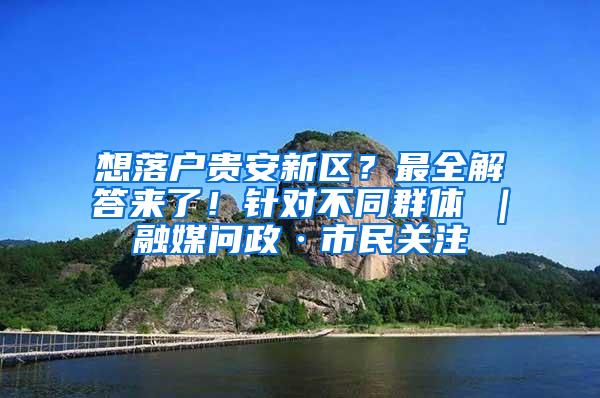 想落户贵安新区？最全解答来了！针对不同群体 ｜ 融媒问政 · 市民关注